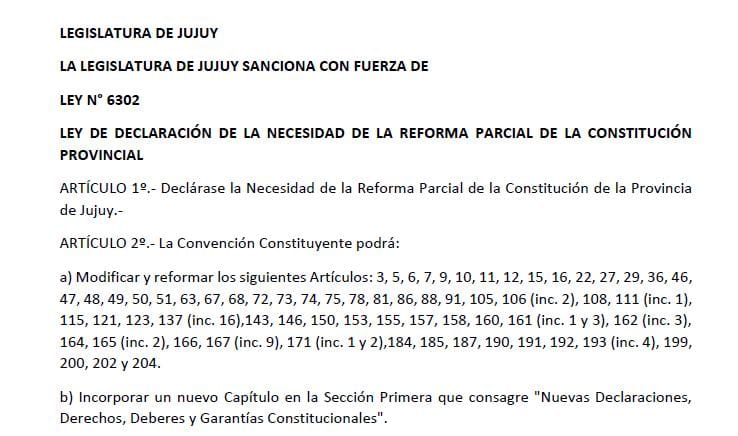 LEGISLATURA DE JUJUY

LA LEGISLATURA DE JUJUY SANCIONA CON FUERZA DE

LEY N° 6302

LEY DE DECLARACIÓN DE LA NECESIDAD DE LA REFORMA PARCIAL DE LA CONSTITUCIÓN PROVINCIAL

ARTÍCULO 1º.- Declárase la Necesidad de la Reforma Parcial de la Constitución de la Provincia de Jujuy.-

ARTÍCULO 2º.- La Convención Constituyente podrá:

a) Modificar y reformar los siguientes Artículos: 3, 5, 6, 7, 9, 10, 11, 12, 15, 16, 22, 27, 29, 36, 46, 47, 48, 49, 50, 51, 63, 67, 68, 72, 73, 74, 75, 78, 81, 86, 88, 91, 105, 106 (inc. 2), 108, 111 (inc. 1), 115, 121, 123, 137 (inc. 16),143, 146, 150, 153, 155, 157, 158, 160, 161 (inc. 1 y 3), 162 (inc. 3), 164, 165 (inc. 2), 166, 167 (inc. 9), 171 (inc. 1 y 2),184, 185, 187, 190, 191, 192, 193 (inc. 4), 199, 200, 202 y 204.

b) Incorporar un nuevo Capítulo en la Sección Primera que consagre "Nuevas Declaraciones, Derechos, Deberes y Garantías Constitucionales".